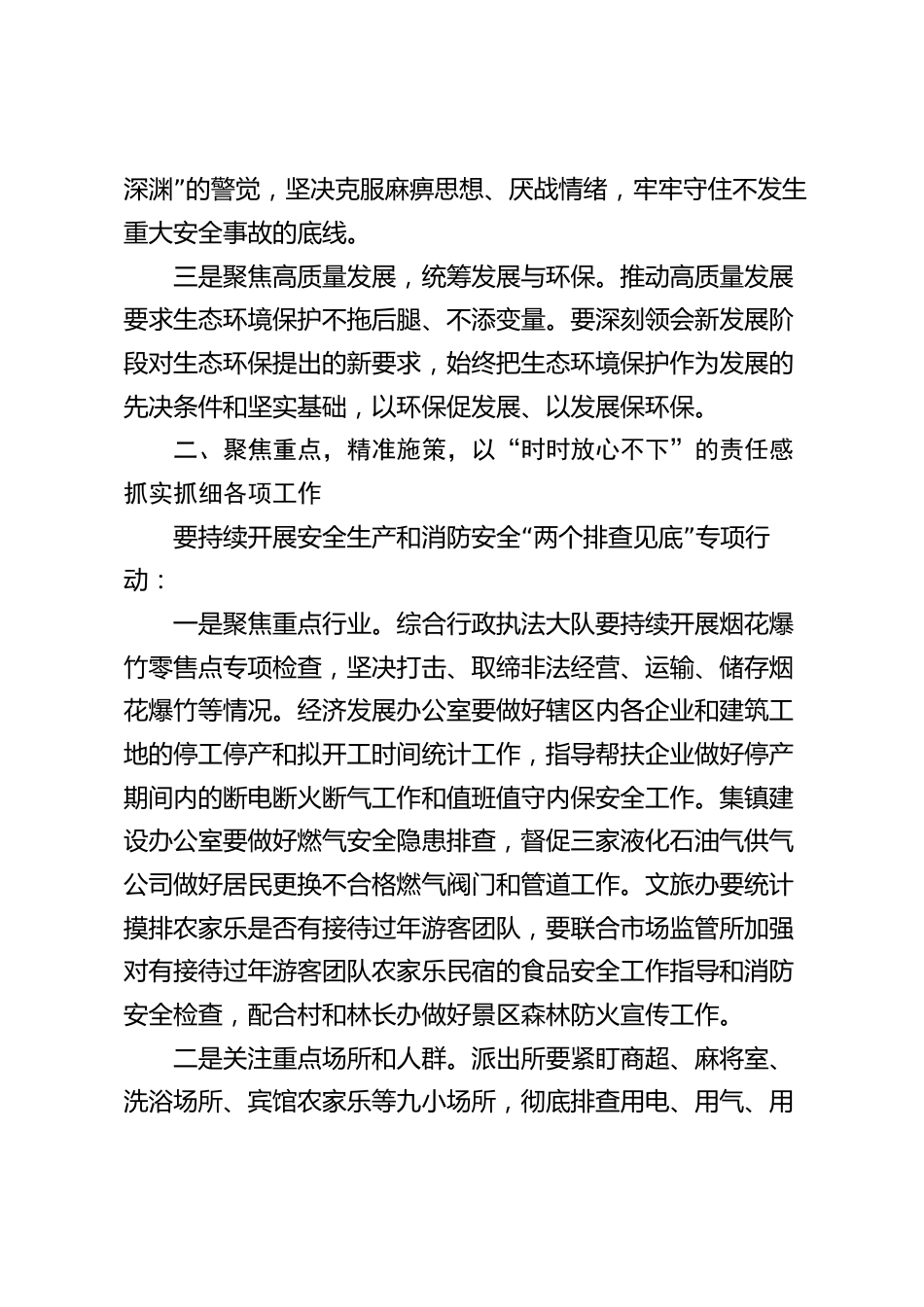 深渊”的警觉，坚决克服麻痹思想、厌战情绪，牢牢守住不发生重大安全事故的底线。

三是聚焦高质量发展，统筹发展与环保。推动高质量发展要求生态环境保护不拖后腿、不添变量。要深刻领会新发展阶段对生态环保提出的新要求，始终把生态环境保护作为发展的先决条件和坚实基础，以环保促发展、以发展保环保。

二、聚焦重点，精准施策，以“时时放心不下”的责任感抓实抓细各项工作

要持续开展安全生产和消防安全“两个排查见底”专项行动：

一是聚焦重点行业。综合行政执法大队要持续开展烟花爆竹零售点专项检查，坚决打击、取缔非法经营、运输、储存烟花爆竹等情况。经济发展办公室要做好辖区内各企业和建筑工地的停工停产和拟开工时间统计工作，指导帮扶企业做好停产期间内的断电断火断气工作和值班值守内保安全工作。集镇建设办公室要做好燃气安全隐患排查，督促三家液化石油气供气公司做好居民更换不合格燃气阀门和管道工作。文旅办要统计摸排农家乐是否有接待过年游客团队，要联合市场监管所加强对有接待过年游客团队农家乐民宿的食品安全工作指导和消防安全检查，配合村和林长办做好景区森林防火宣传工作。

二是关注重点场所和人群。派出所要紧盯商超、麻将室、洗浴场所、宾馆农家乐等九小场所，彻底排查用电、用气、用